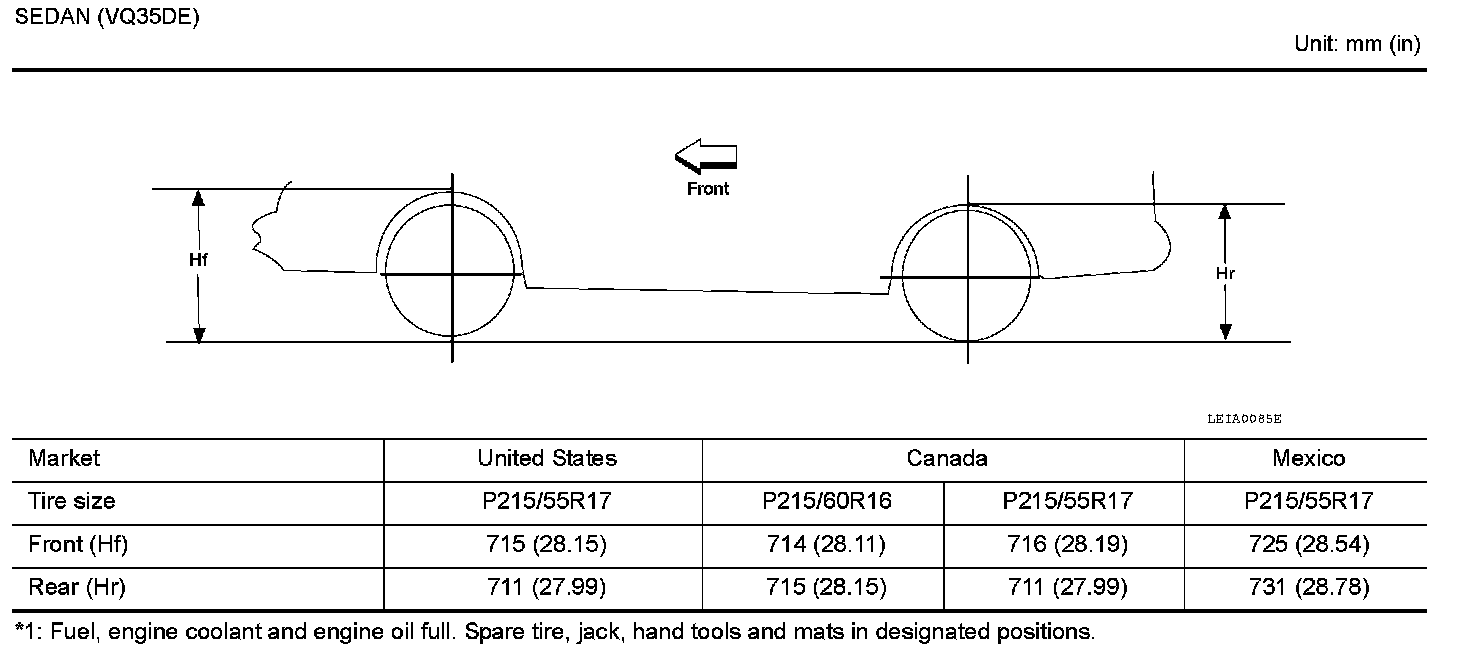 SEDAN (VQ35DE)

Unit: mm (in)

Front

Hf

Hr

LEIA0085E

| Market | United States | Canada | Canada | Mexico |
|---|---|---|---|---|
| Tire size | P215/55R17 | P215/60R16 | P215/55R17 | P215/55R17 |
| Front (Hf) | 715 (28.15) | 714 (28.11) | 716 (28.19) | 725 (28.54) |
| Rear (Hr) | 711 (27.99) | 715 (28.15) | 711 (27.99) | 731 (28.78) |

*1: Fuel, engine coolant and engine oil full. Spare tire, jack, hand tools and mats in designated positions.